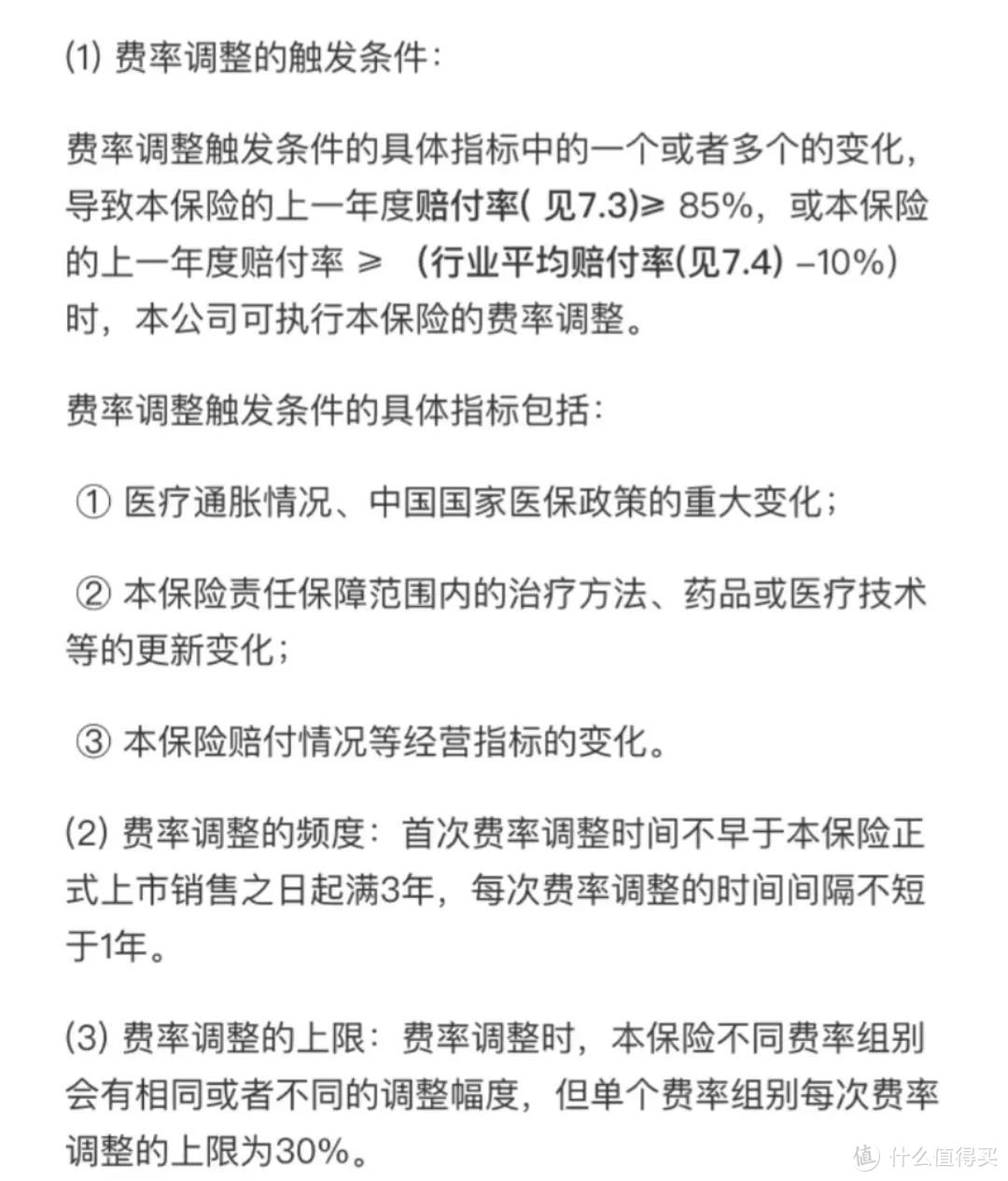 (1) 费率调整的触发条件：

费率调整触发条件的具体指标中的一个或者多个的变化，导致本保险的上一年度赔付率( 见7.3)≥ 85%，或本保险的上一年度赔付率 ≥ （行业平均赔付率(见7.4) –10%）时，本公司可执行本保险的费率调整。

费率调整触发条件的具体指标包括：

① 医疗通胀情况、中国国家医保政策的重大变化；

② 本保险责任保障范围内的治疗方法、药品或医疗技术等的更新变化；

③ 本保险赔付情况等经营指标的变化。

(2) 费率调整的频度：首次费率调整时间不早于本保险正式上市销售之日起满3年，每次费率调整的时间间隔不短于1年。

(3) 费率调整的上限：费率调整时，本保险不同费率组别会有相同或者不同的调整幅度，但单个费率组别每次费率调整的上限为30%。

值 什么值得买